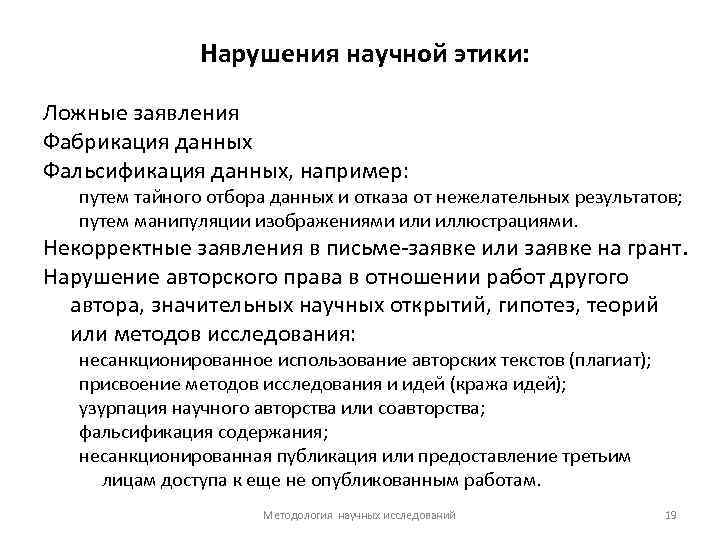 Нарушения научной этики:

Ложные заявления
Фабрикация данных
Фальсификация данных, например:
путем тайного отбора данных и отказа от нежелательных результатов;
путем манипуляции изображениями или иллюстрациями.
Некорректные заявления в письме-заявке или заявке на грант.
Нарушение авторского права в отношении работ другого автора, значительных научных открытий, гипотез, теорий или методов исследования:
несанкционированное использование авторских текстов (плагиат);
присвоение методов исследования и идей (кража идей);
узурпация научного авторства или соавторства;
фальсификация содержания;
несанкционированная публикация или предоставление третьим лицам доступа к еще не опубликованным работам.

Методология научных исследований 19